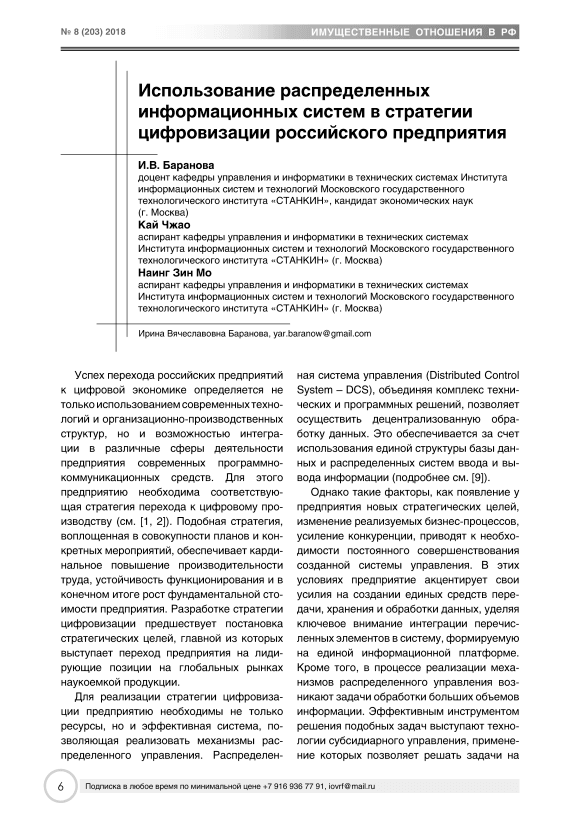 № 8 (203) 2018

ИМУЩЕСТВЕННЫЕ ОТНОШЕНИЯ В РФ

Использование распределенных информационных систем в стратегии цифровизации российского предприятия

И.В. Баранова
доцент кафедры управления и информатики в технических системах Института информационных систем и технологий Московского государственного технологического института «СТАНКИН», кандидат экономических наук (г. Москва)

Кай Чжао
аспирант кафедры управления и информатики в технических системах Института информационных систем и технологий Московского государственного технологического института «СТАНКИН» (г. Москва)

Наинг Зин Мо
аспирант кафедры управления и информатики в технических системах Института информационных систем и технологий Московского государственного технологического института «СТАНКИН» (г. Москва)

Ирина Вячеславовна Баранова, yar.baranow@gmail.com

Успех перехода российских предприятий к цифровой экономике определяется не только использованием современных технологий и организационно-производственных структур, но и возможностью интеграции в различные сферы деятельности предприятия современных программно-коммуникационных средств. Для этого предприятию необходима соответствующая стратегия перехода к цифровому производству (см. [1, 2]). Подобная стратегия, воплощенная в совокупности планов и конкретных мероприятий, обеспечивает кардинальное повышение производительности труда, устойчивость функционирования и в конечном итоге рост фундаментальной стоимости предприятия. Разработке стратегии цифровизации предшествует постановка стратегических целей, главной из которых выступает переход предприятия на лидирующие позиции на глобальных рынках наукоемкой продукции.

Для реализации стратегии цифровизации предприятию необходимы не только ресурсы, но и эффективная система, позволяющая реализовать механизмы распределенного управления. Распределенная система управления (Distributed Control System – DCS), объединяя комплекс технических и программных решений, позволяет осуществить децентрализованную обработку данных. Это обеспечивается за счет использования единой структуры базы данных и распределенных систем ввода и вывода информации (подробнее см. [9]).

Однако такие факторы, как появление у предприятия новых стратегических целей, изменение реализуемых бизнес-процессов, усиление конкуренции, приводят к необходимости постоянного совершенствования созданной системы управления. В этих условиях предприятие акцентирует свои усилия на создании единых средств передачи, хранения и обработки данных, уделяя ключевое внимание интеграции перечисленных элементов в систему, формируемую на единой информационной платформе. Кроме того, в процессе реализации механизмов распределенного управления возникают задачи обработки больших объемов информации. Эффективным инструментом решения подобных задач выступают технологии субсидиарного управления, применение которых позволяет решать задачи на

6

Подписка в любое время по минимальной цене +7 916 936 77 91, iovrf@mail.ru